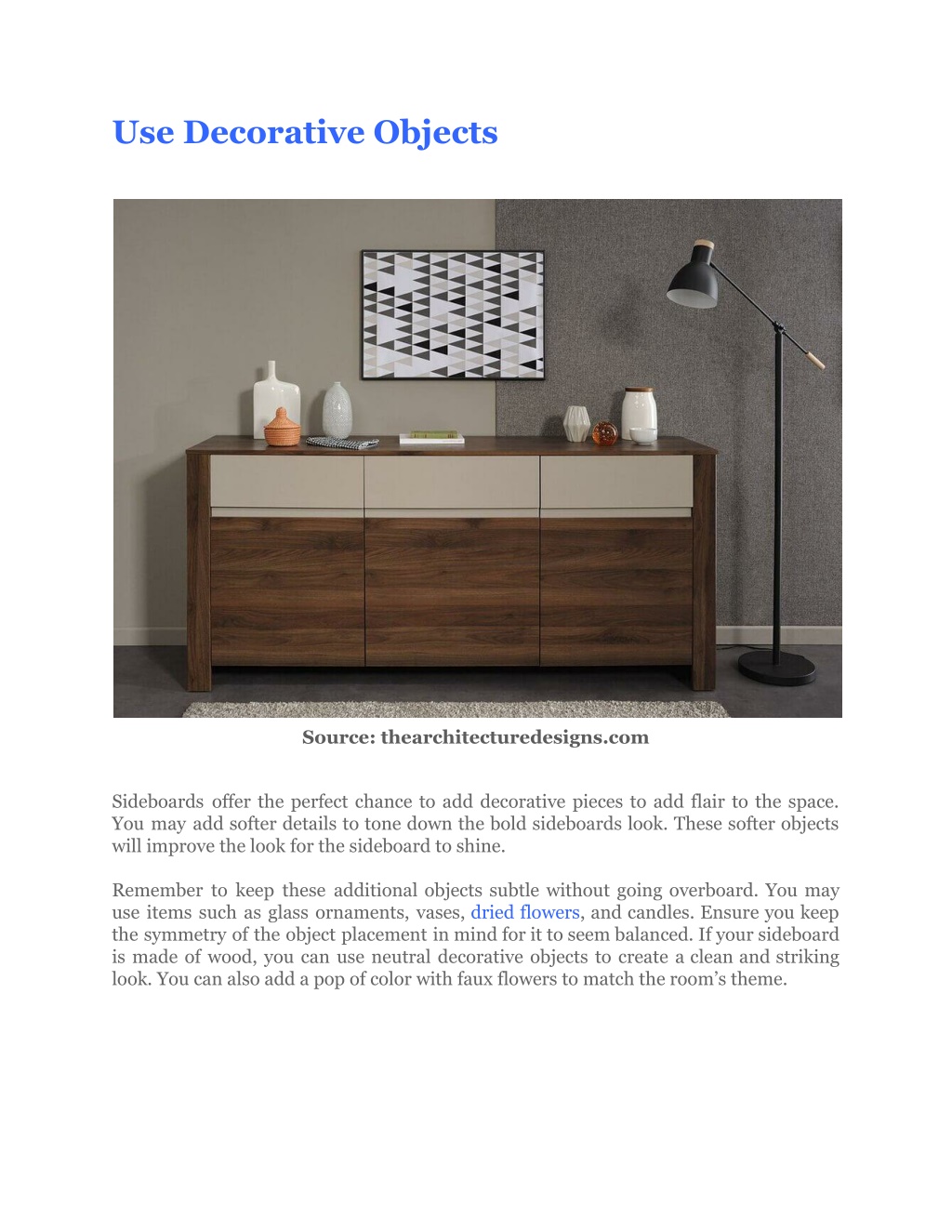 Use Decorative Objects

Source: thearchitecturedesigns.com

Sideboards offer the perfect chance to add decorative pieces to add flair to the space. You may add softer details to tone down the bold sideboards look. These softer objects will improve the look for the sideboard to shine.

Remember to keep these additional objects subtle without going overboard. You may use items such as glass ornaments, vases, dried flowers, and candles. Ensure you keep the symmetry of the object placement in mind for it to seem balanced. If your sideboard is made of wood, you can use neutral decorative objects to create a clean and striking look. You can also add a pop of color with faux flowers to match the room's theme.